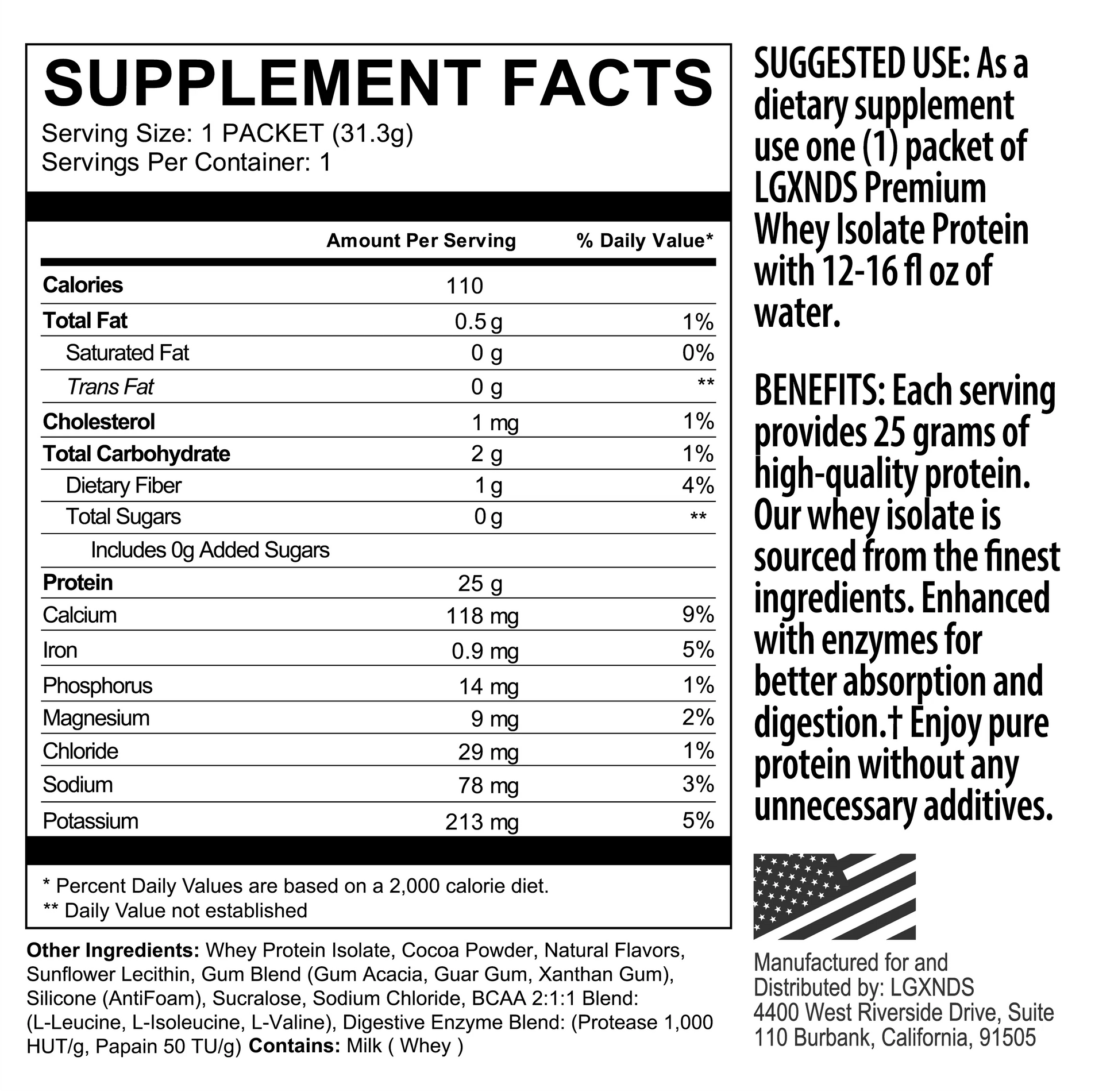 SUPPLEMENT FACTS
Serving Size: 1 PACKET (31.3g)
Servings Per Container: 1

| | Amount Per Serving | % Daily Value* |
|---|---|---|
| Calories | 110 | |
| Total Fat | 0.5 g | 1% |
| Saturated Fat | 0 g | 0% |
| Trans Fat | 0 g | ** |
| Cholesterol | 1 mg | 1% |
| Total Carbohydrate | 2 g | 1% |
| Dietary Fiber | 1 g | 4% |
| Total Sugars | 0 g | ** |
| Includes 0g Added Sugars | | |
| Protein | 25 g | |
| Calcium | 118 mg | 9% |
| Iron | 0.9 mg | 5% |
| Phosphorus | 14 mg | 1% |
| Magnesium | 9 mg | 2% |
| Chloride | 29 mg | 1% |
| Sodium | 78 mg | 3% |
| Potassium | 213 mg | 5% |

* Percent Daily Values are based on a 2,000 calorie diet.
** Daily Value not established

Other Ingredients: Whey Protein Isolate, Cocoa Powder, Natural Flavors, Sunflower Lecithin, Gum Blend (Gum Acacia, Guar Gum, Xanthan Gum), Silicone (AntiFoam), Sucralose, Sodium Chloride, BCAA 2:1:1 Blend: (L-Leucine, L-Isoleucine, L-Valine), Digestive Enzyme Blend: (Protease 1,000 HUT/g, Papain 50 TU/g) Contains: Milk ( Whey )

SUGGESTED USE: As a dietary supplement use one (1) packet of LGXNDS Premium Whey Isolate Protein with 12-16 fl oz of water.

BENEFITS: Each serving provides 25 grams of high-quality protein. Our whey isolate is sourced from the finest ingredients. Enhanced with enzymes for better absorption and digestion.† Enjoy pure protein without any unnecessary additives.

Manufactured for and Distributed by: LGXNDS 4400 West Riverside Drive, Suite 110 Burbank, California, 91505